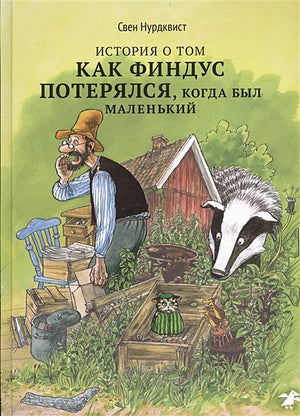 Свен Нурдквист

ИСТОРИЯ О ТОМ
КАК ФИНДУС
ПОТЕРЯЛСЯ, КОГДА БЫЛ
МАЛЕНЬКИЙ